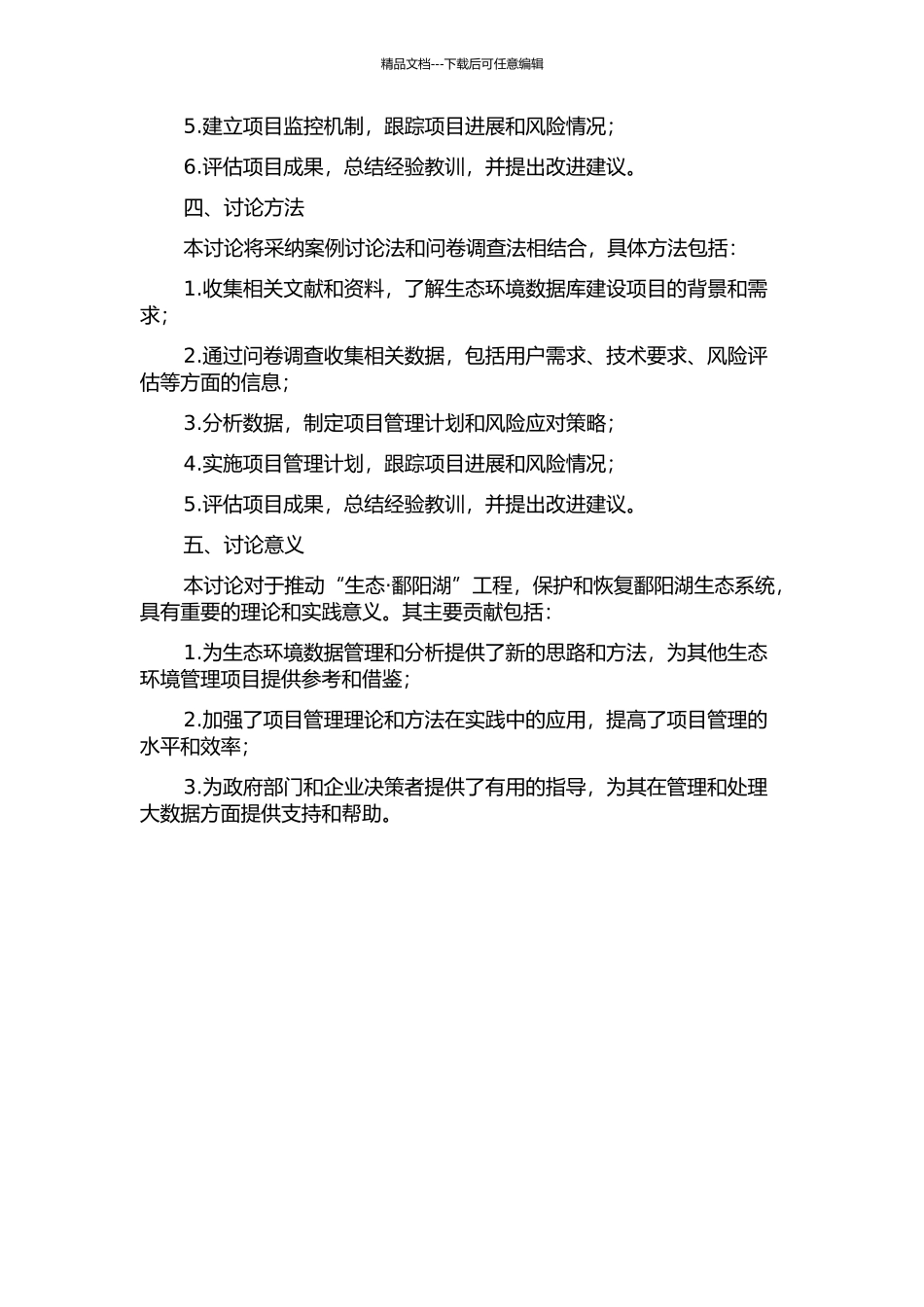 精品文档---下载后可任意编辑

5.建立项目监控机制，跟踪项目进展和风险情况；

6.评估项目成果，总结经验教训，并提出改进建议。

四、讨论方法

本讨论将采纳案例讨论法和问卷调查法相结合，具体方法包括：

1.收集相关文献和资料，了解生态环境数据库建设项目的背景和需求；

2.通过问卷调查收集相关数据，包括用户需求、技术要求、风险评估等方面的信息；

3.分析数据，制定项目管理计划和风险应对策略；

4.实施项目管理计划，跟踪项目进展和风险情况；

5.评估项目成果，总结经验教训，并提出改进建议。

五、讨论意义

本讨论对于推动“生态·鄱阳湖”工程，保护和恢复鄱阳湖生态系统，具有重要的理论和实践意义。其主要贡献包括：

1.为生态环境数据管理和分析提供了新的思路和方法，为其他生态环境管理项目提供参考和借鉴；

2.加强了项目管理理论和方法在实践中的应用，提高了项目管理的水平和效率；

3.为政府部门和企业决策者提供了有用的指导，为其在管理和处理大数据方面提供支持和帮助。